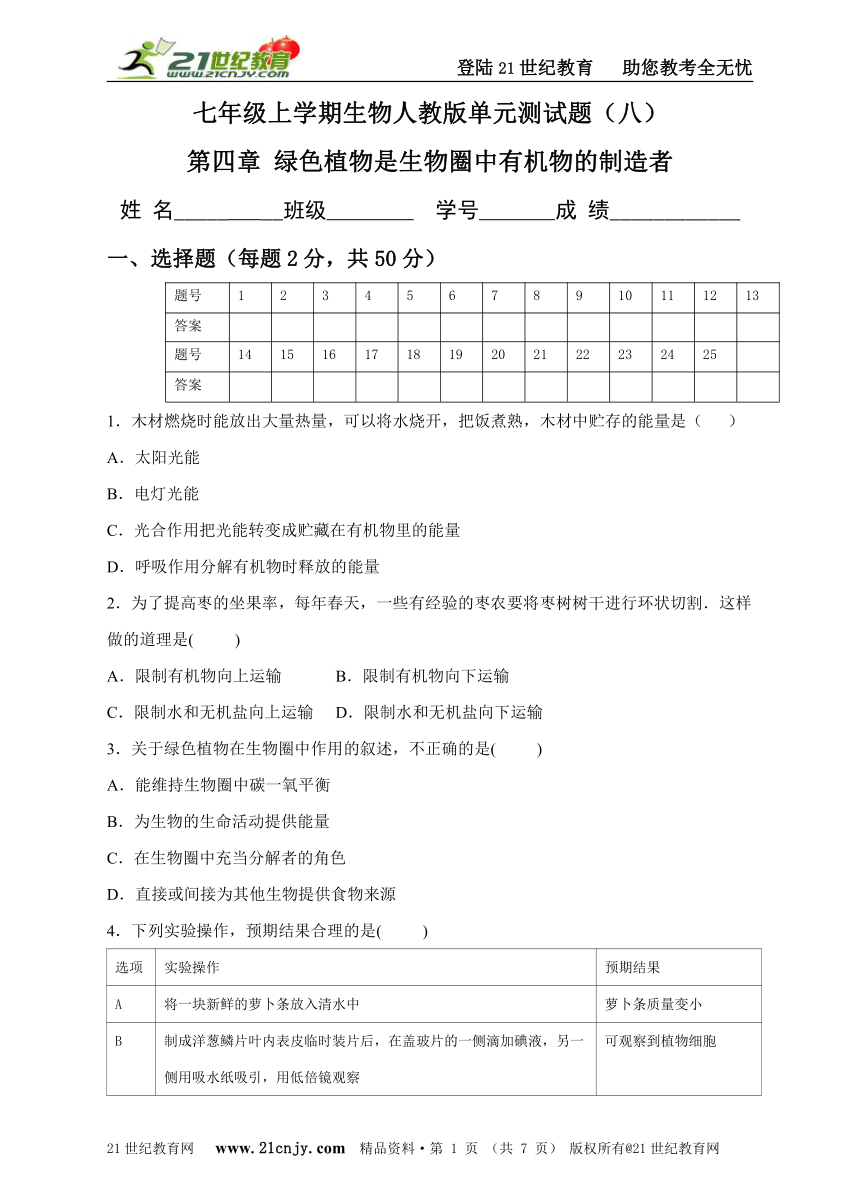 21世纪教育 www.21cnjy.com

登陆21世纪教育　助您教考全无忧

七年级上学期生物人教版单元测试题（八）

第四章 绿色植物是生物圈中有机物的制造者

姓 名__________班级________ 学号_______成 绩____________

一、选择题（每题2分，共50分）

| 题号 | 1 | 2 | 3 | 4 | 5 | 6 | 7 | 8 | 9 | 10 | 11 | 12 | 13 |
|---|---|---|---|---|---|---|---|---|---|---|---|---|---|
| 答案 | | | | | | | | | | | | | |
| 题号 | 14 | 15 | 16 | 17 | 18 | 19 | 20 | 21 | 22 | 23 | 24 | 25 | |
| 答案 | | | | | | | | | | | | | |

1．木材燃烧时能放出大量热量，可以将水烧开，把饭煮熟，木材中贮存的能量是（　　）

A．太阳光能

B．电灯光能

C．光合作用把光能转变成贮藏在有机物里的能量

D．呼吸作用分解有机物时释放的能量

2．为了提高枣的坐果率，每年春天，一些有经验的枣农要将枣树树干进行环状切割．这样做的道理是(　　)

A．限制有机物向上运输　　B．限制有机物向下运输

C．限制水和无机盐向上运输　D．限制水和无机盐向下运输

3．关于绿色植物在生物圈中作用的叙述，不正确的是(　　)

A．能维持生物圈中碳一氧平衡

B．为生物的生命活动提供能量

C．在生物圈中充当分解者的角色

D．直接或间接为其他生物提供食物来源

4．下列实验操作，预期结果合理的是(　　)

| 选项 | 实验操作 | 预期结果 |
|---|---|---|
| A | 将一块新鲜的萝卜条放入清水中 | 萝卜条质量变小 |
| B | 制成洋葱鳞片叶内表皮临时装片后，在盖玻片的一侧滴加碘液，另一侧用吸水纸吸引，用低倍镜观察 | 可观察到植物细胞 |

21世纪教育网　www.21cnjy.com　精品资料·第 1 页 （共 7 页） 版权所有@21世纪教育网